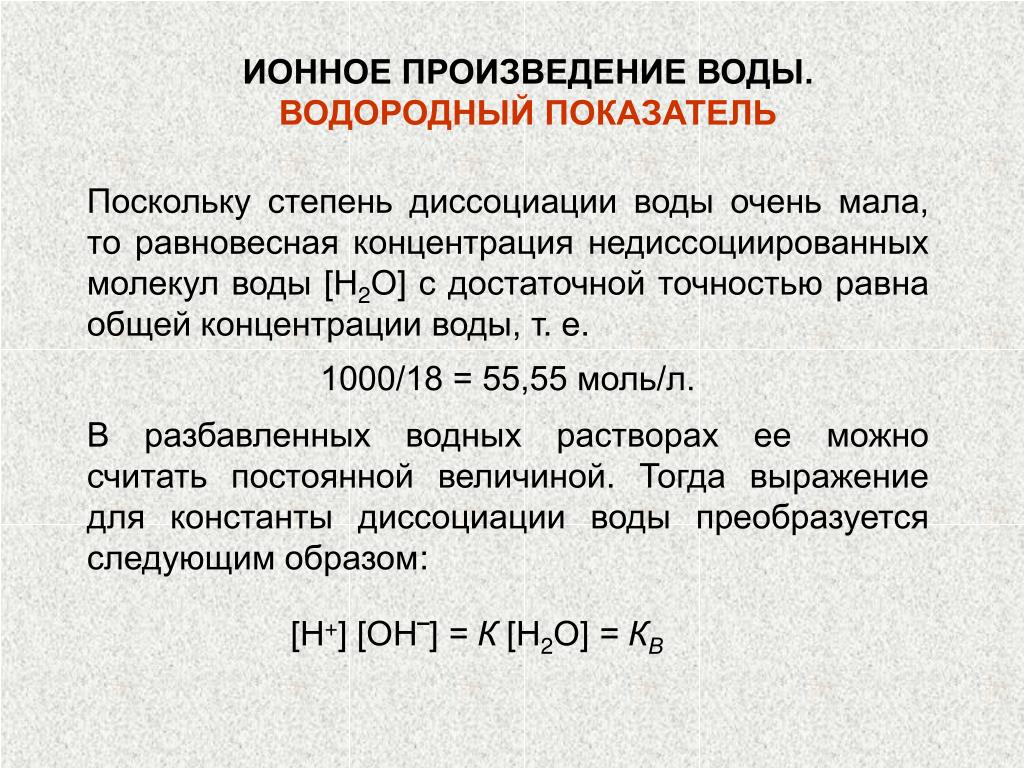 ИОННОЕ ПРОИЗВЕДЕНИЕ ВОДЫ.
ВОДОРОДНЫЙ ПОКАЗАТЕЛЬ

Поскольку степень диссоциации воды очень мала, то равновесная концентрация недиссоциированных молекул воды [$H_2O$] с достаточной точностью равна общей концентрации воды, т. е.

1000/18 = 55,55 моль/л.

В разбавленных водных растворах ее можно считать постоянной величиной. Тогда выражение для константы диссоциации воды преобразуется следующим образом:

$[H^+] [OH^-] = K [H_2O] = K_B$